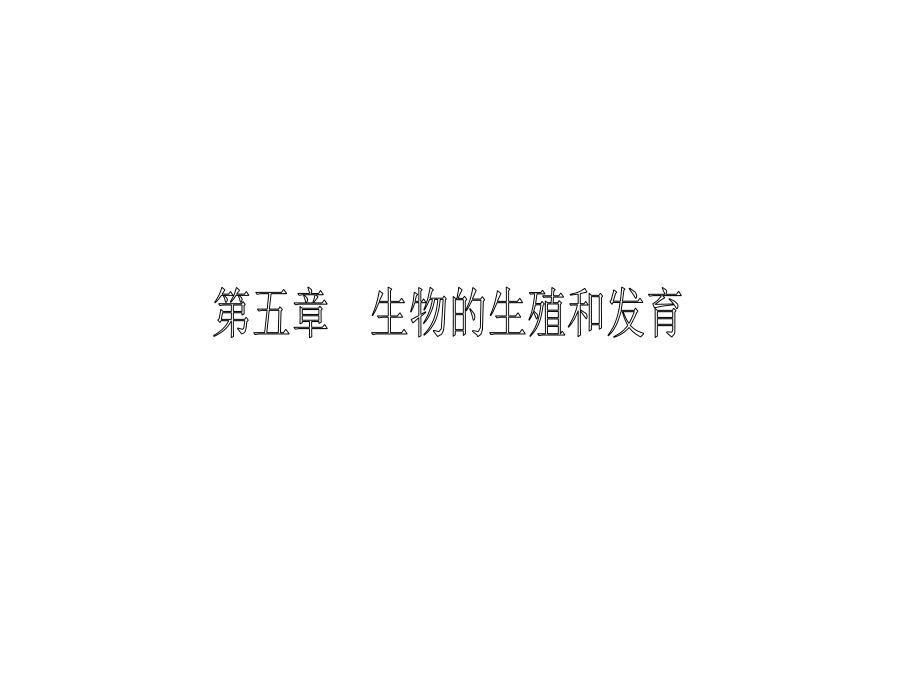 第五章　生物的生殖和发育